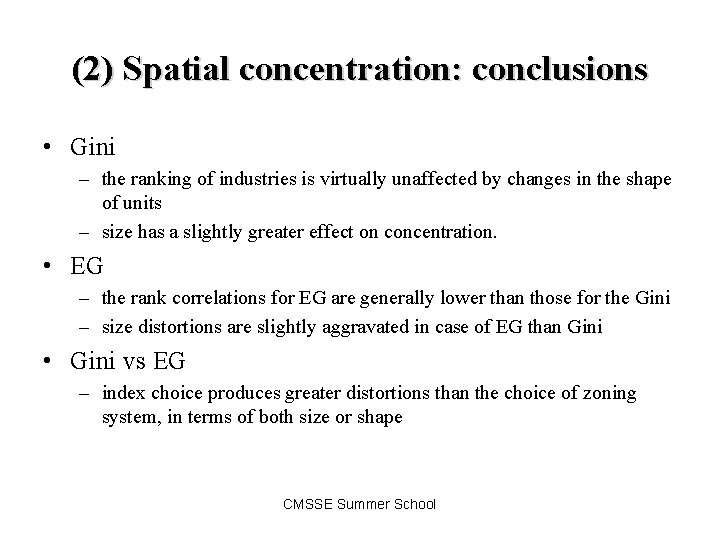 (2) Spatial concentration: conclusions

• Gini
– the ranking of industries is virtually unaffected by changes in the shape of units
– size has a slightly greater effect on concentration.

• EG
– the rank correlations for EG are generally lower than those for the Gini
– size distortions are slightly aggravated in case of EG than Gini

• Gini vs EG
– index choice produces greater distortions than the choice of zoning system, in terms of both size or shape

CMSSE Summer School